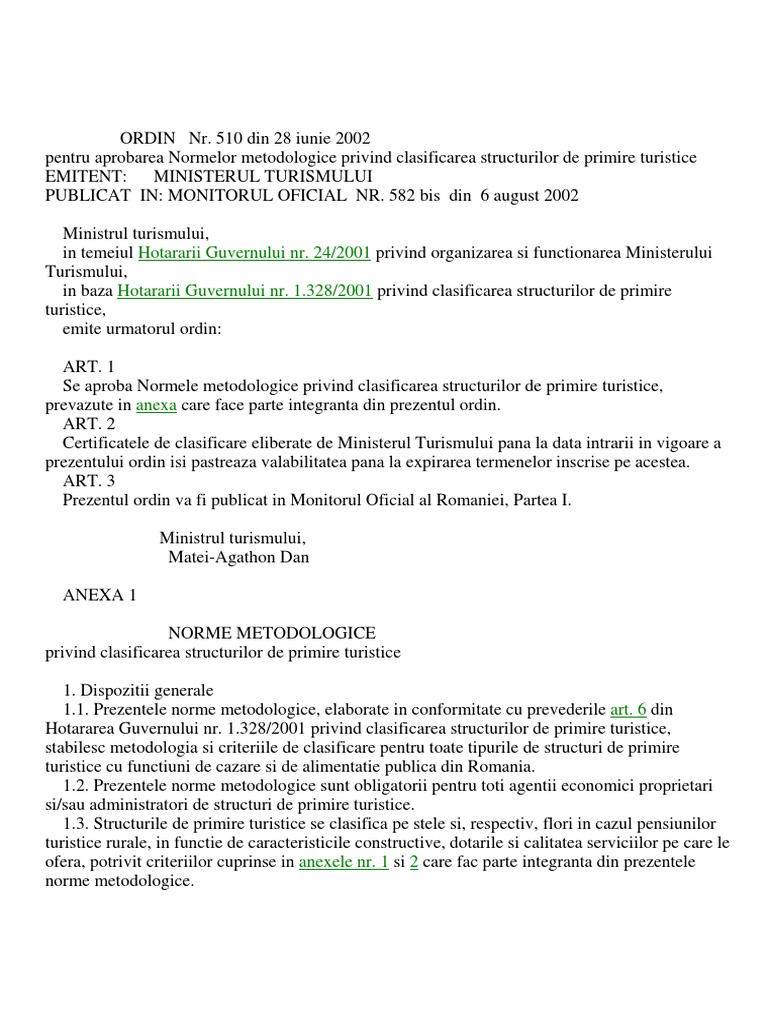 ORDIN Nr. 510 din 28 iunie 2002
pentru aprobarea Normelor metodologice privind clasificarea structurilor de primire turistice
EMITENT: MINISTERUL TURISMULUI
PUBLICAT IN: MONITORUL OFICIAL NR. 582 bis din 6 august 2002

Ministrul turismului,
in temeiul Hotararii Guvernului nr. 24/2001 privind organizarea si functionarea Ministerului Turismului,
in baza Hotararii Guvernului nr. 1.328/2001 privind clasificarea structurilor de primire turistice,
emite urmatorul ordin:

ART. 1
Se aproba Normele metodologice privind clasificarea structurilor de primire turistice, prevazute in anexa care face parte integranta din prezentul ordin.
ART. 2
Certificatele de clasificare eliberate de Ministerul Turismului pana la data intrarii in vigoare a prezentului ordin isi pastreaza valabilitatea pana la expirarea termenelor inscrise pe acestea.
ART. 3
Prezentul ordin va fi publicat in Monitorul Oficial al Romaniei, Partea I.

Ministrul turismului,
Matei-Agathon Dan

ANEXA 1

NORME METODOLOGICE
privind clasificarea structurilor de primire turistice

1. Dispozitii generale
1.1. Prezentele norme metodologice, elaborate in conformitate cu prevederile art. 6 din Hotararea Guvernului nr. 1.328/2001 privind clasificarea structurilor de primire turistice, stabilesc metodologia si criteriile de clasificare pentru toate tipurile de structuri de primire turistice cu functiuni de cazare si de alimentatie publica din Romania.
1.2. Prezentele norme metodologice sunt obligatorii pentru toti agentii economici proprietari si/sau administratori de structuri de primire turistice.
1.3. Structurile de primire turistice se clasifica pe stele si, respectiv, flori in cazul pensiunilor turistice rurale, in functie de caracteristicile constructive, dotarile si calitatea serviciilor pe care le ofera, potrivit criteriilor cuprinse in anexele nr. 1 si 2 care fac parte integranta din prezentele norme metodologice.